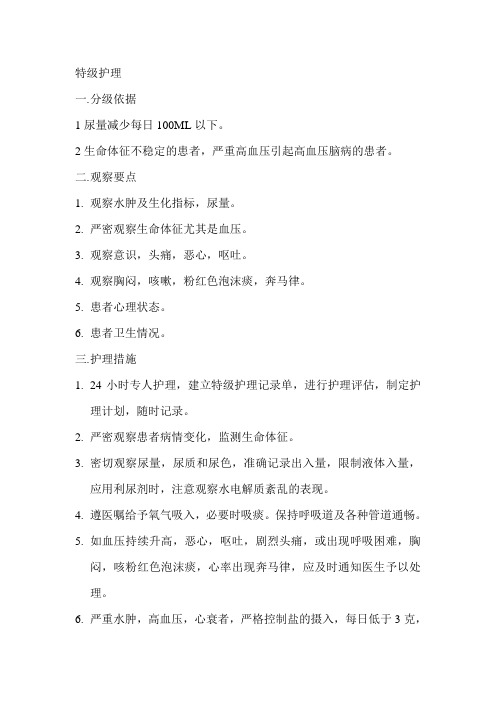 特级护理

一.分级依据

1 尿量减少每日 100ML 以下。

2 生命体征不稳定的患者，严重高血压引起高血压脑病的患者。

二.观察要点

1. 观察水肿及生化指标，尿量。

2. 严密观察生命体征尤其是血压。

3. 观察意识，头痛，恶心，呕吐。

4. 观察胸闷，咳嗽，粉红色泡沫痰，奔马律。

5. 患者心理状态。

6. 患者卫生情况。

三.护理措施

1. 24 小时专人护理，建立特级护理记录单，进行护理评估，制定护理计划，随时记录。

2. 严密观察患者病情变化，监测生命体征。

3. 密切观察尿量，尿质和尿色，准确记录出入量，限制液体入量，应用利尿剂时，注意观察水电解质紊乱的表现。

4. 遵医嘱给予氧气吸入，必要时吸痰。保持呼吸道及各种管道通畅。

5. 如血压持续升高，恶心，呕吐，剧烈头痛，或出现呼吸困难，胸闷，咳粉红色泡沫痰，心率出现奔马律，应及时通知医生予以处理。

6. 严重水肿，高血压，心衰者，严格控制盐的摄入，每日低于 3 克，